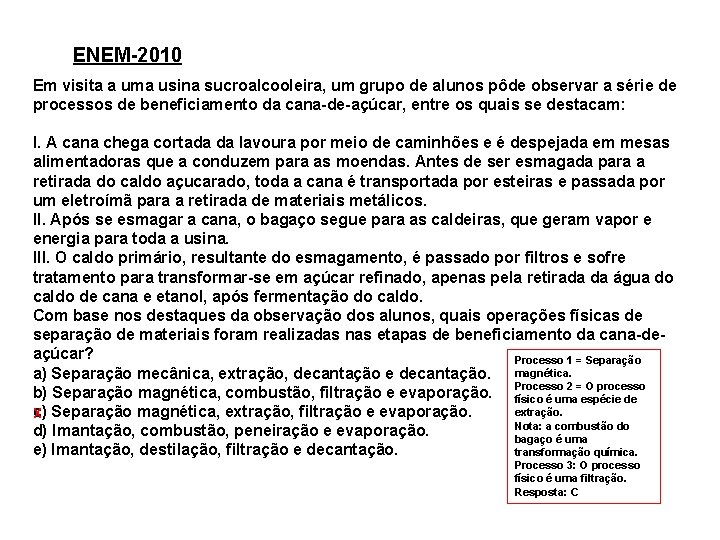 ENEM-2010

Em visita a uma usina sucroalcooleira, um grupo de alunos pôde observar a série de processos de beneficiamento da cana-de-açúcar, entre os quais se destacam:

I. A cana chega cortada da lavoura por meio de caminhões e é despejada em mesas alimentadoras que a conduzem para as moendas. Antes de ser esmagada para a retirada do caldo açucarado, toda a cana é transportada por esteiras e passada por um eletroímã para a retirada de materiais metálicos.
II. Após se esmagar a cana, o bagaço segue para as caldeiras, que geram vapor e energia para toda a usina.
III. O caldo primário, resultante do esmagamento, é passado por filtros e sofre tratamento para transformar-se em açúcar refinado, apenas pela retirada da água do caldo de cana e etanol, após fermentação do caldo.
Com base nos destaques da observação dos alunos, quais operações físicas de separação de materiais foram realizadas nas etapas de beneficiamento da cana-de-açúcar?
a) Separação mecânica, extração, decantação e decantação.
b) Separação magnética, combustão, filtração e evaporação.
c) Separação magnética, extração, filtração e evaporação.
d) Imantação, combustão, peneiração e evaporação.
e) Imantação, destilação, filtração e decantação.

Processo 1 = Separação magnética.
Processo 2 = O processo físico é uma espécie de extração.
Nota: a combustão do bagaço é uma transformação química.
Processo 3: O processo físico é uma filtração.
Resposta: C